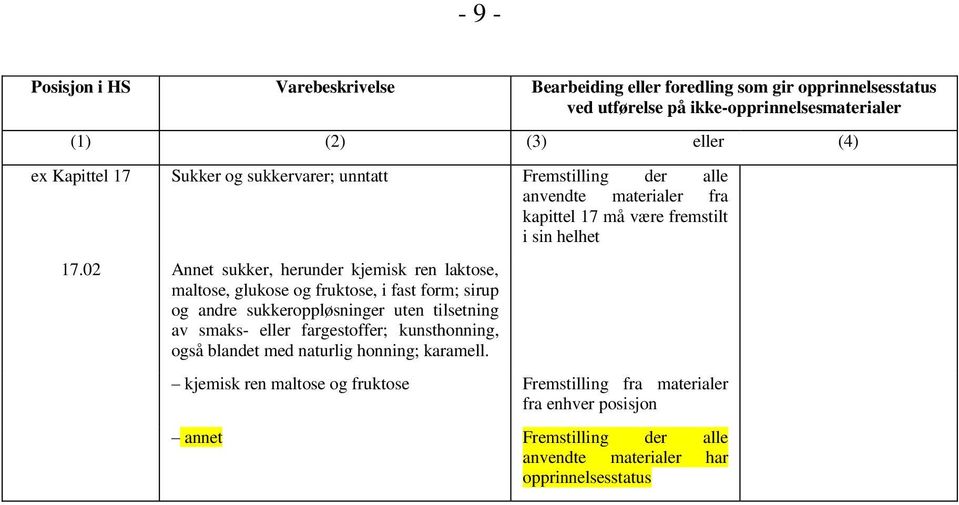 - 9 -

| Posisjon i HS | Varebeskrivelse | Bearbeiding eller foredling som gir opprinnelsesstatus ved utførelse på ikke-opprinnelsesmaterialer | |
|---|---|---|---|
| (1) | (2) | (3) eller | (4) |
| ex Kapittel 17 | Sukker og sukkervarer; unntatt | Fremstilling der alle anvendte materialer fra kapittel 17 må være fremstilt i sin helhet | |
| 17.02 | Annet sukker, herunder kjemisk ren laktose, maltose, glukose og fruktose, i fast form; sirup og andre sukkeroppløsninger uten tilsetning av smaks- eller fargestoffer; kunsthonning, også blandet med naturlig honning; karamell. | | |
| | – kjemisk ren maltose og fruktose | Fremstilling fra materialer fra enhver posisjon | |
| | – annet | Fremstilling der alle anvendte materialer har opprinnelsesstatus | |